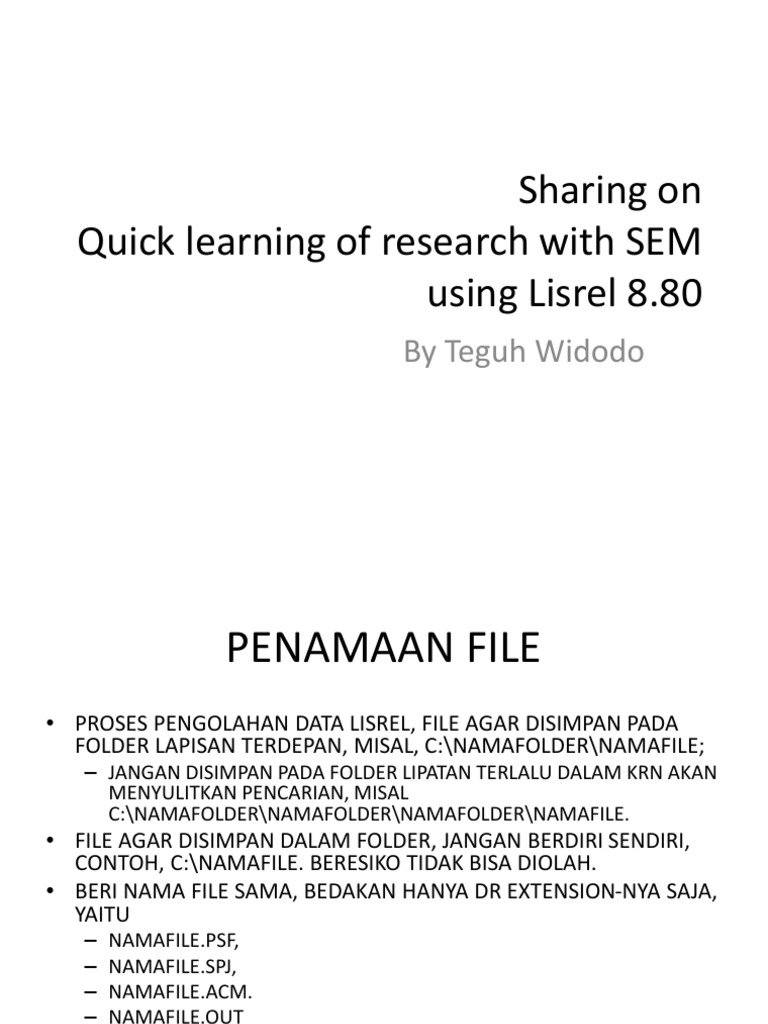 Sharing on
Quick learning of research with SEM using Lisrel 8.80

By Teguh Widodo

PENAMAAN FILE

• PROSES PENGOLAHAN DATA LISREL, FILE AGAR DISIMPAN PADA FOLDER LAPISAN TERDEPAN, MISAL, C:\NAMAFOLDER\NAMAFILE;
– JANGAN DISIMPAN PADA FOLDER LIPATAN TERLALU DALAM KRN AKAN MENYULITKAN PENCARIAN, MISAL C:\NAMAFOLDER\NAMAFOLDER\NAMAFOLDER\NAMAFILE.
• FILE AGAR DISIMPAN DALAM FOLDER, JANGAN BERDIRI SENDIRI, CONTOH, C:\NAMAFILE. BERESIKO TIDAK BISA DIOLAH.
• BERI NAMA FILE SAMA, BEDAKAN HANYA DR EXTENSION-NYA SAJA, YAITU
– NAMAFILE.PSF,
– NAMAFILE.SPJ,
– NAMAFILE.ACM.
– NAMAFILE.OUT